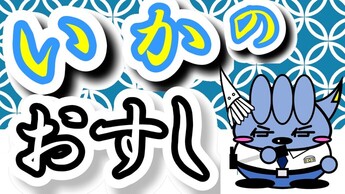 いかの
おすし